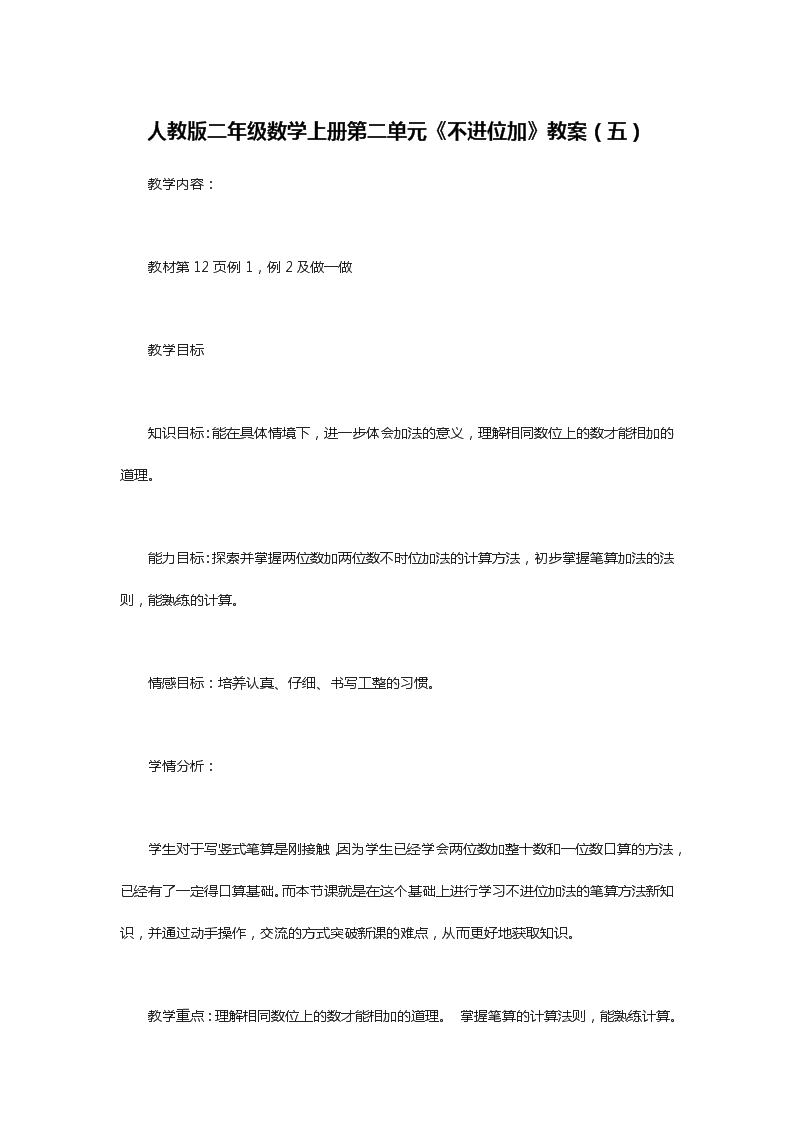 人教版二年级数学上册第二单元《不进位加》教案（五）

教学内容：

教材第 12 页例 1，例 2 及做一做

教学目标

知识目标：能在具体情境下，进一步体会加法的意义，理解相同数位上的数才能相加的道理。

能力目标：探索并掌握两位数加两位数不时位加法的计算方法，初步掌握笔算加法的法则，能熟练的计算。

情感目标：培养认真、仔细、书写工整的习惯。

学情分析：

学生对于写竖式笔算是刚接触 因为学生已经学会两位数加整十数和一位数口算的方法，已经有了一定得口算基础。而本节课就是在这个基础上进行学习不进位加法的笔算方法新知识，并通过动手操作，交流的方式突破新课的难点，从而更好地获取知识。

教学重点：理解相同数位上的数才能相加的道理。 掌握笔算的计算法则，能熟练计算。